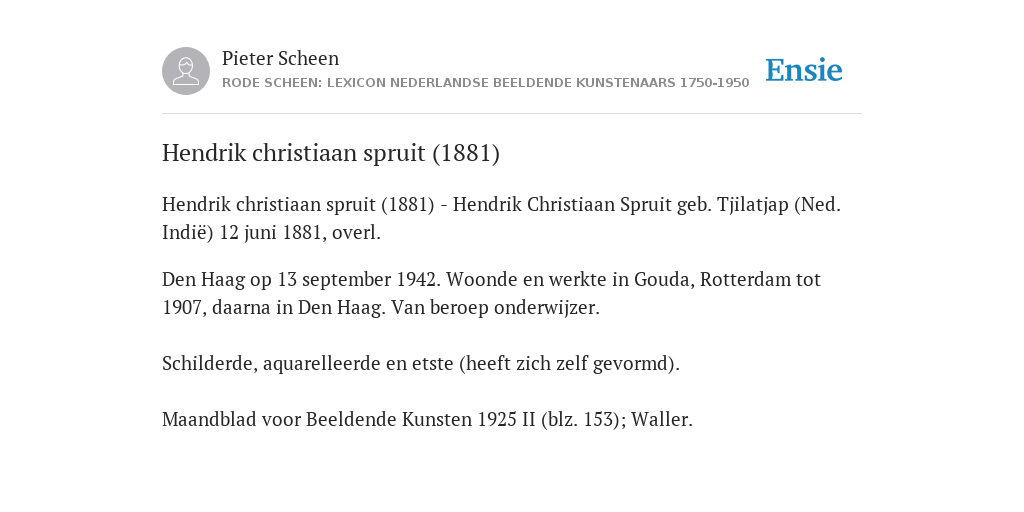 Pieter Scheen
RODE SCHEEN: LEXICON NEDERLANDSE BEELDENDE KUNSTENAARS 1750-1950

Ensie

Hendrik christiaan spruit (1881)

Hendrik christiaan spruit (1881) - Hendrik Christiaan Spruit geb. Tjilatjap (Ned. Indië) 12 juni 1881, overl.

Den Haag op 13 september 1942. Woonde en werkte in Gouda, Rotterdam tot 1907, daarna in Den Haag. Van beroep onderwijzer.

Schilderde, aquarelleerde en etste (heeft zich zelf gevormd).

Maandblad voor Beeldende Kunsten 1925 II (blz. 153); Waller.